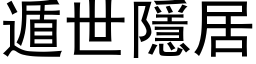 遁世隱居